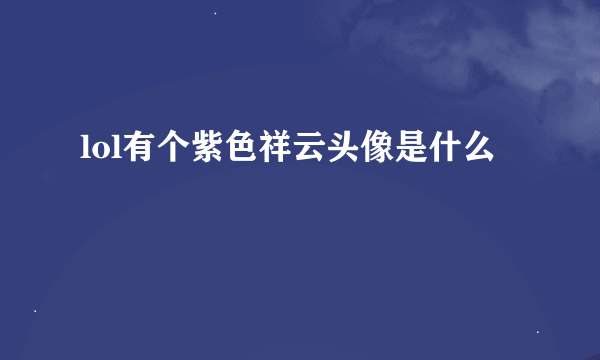 lol有个紫色祥云头像是什么